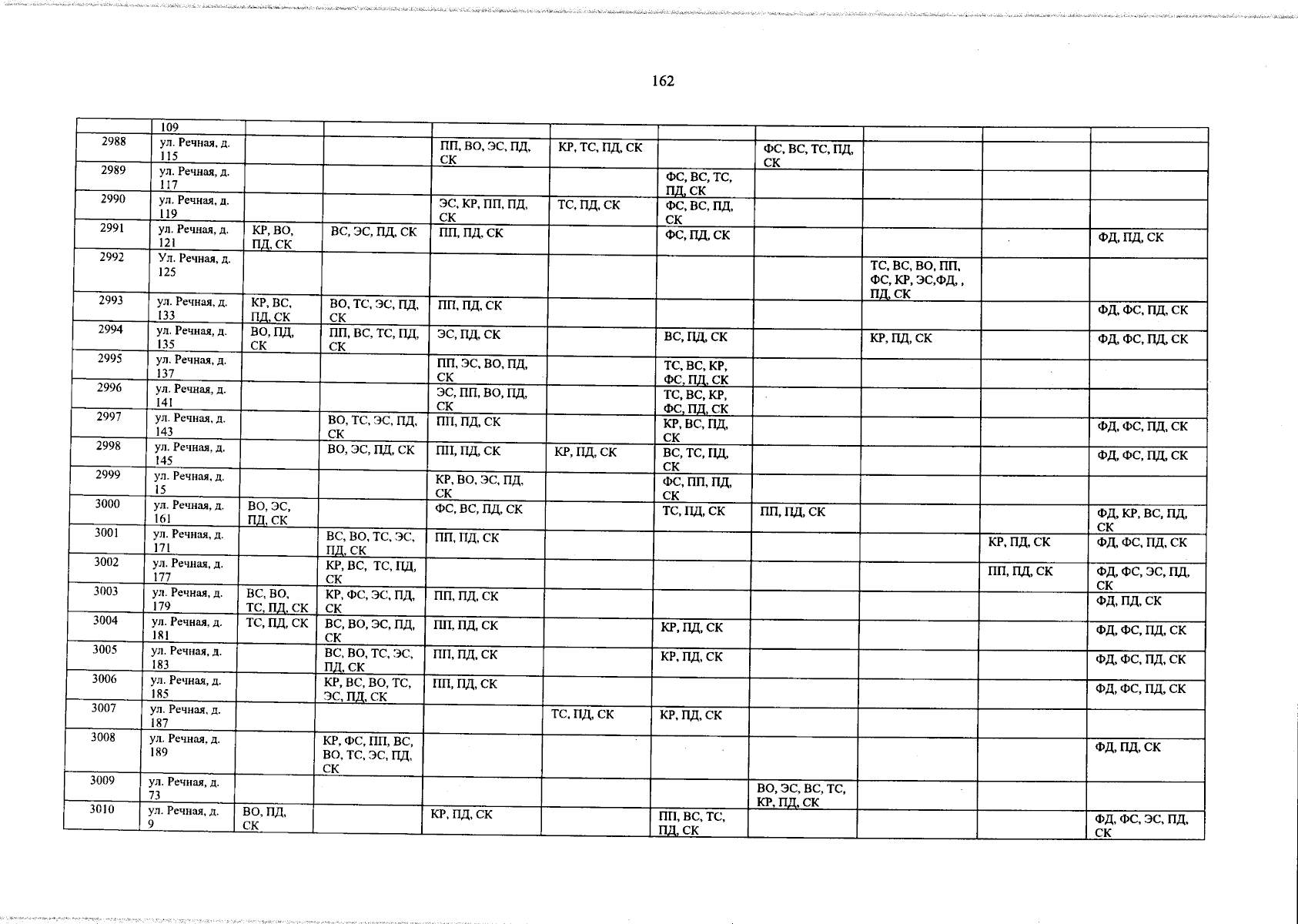 162

|  | 109 |  |  |  |  |  |  |  |  |  |
|---|---|---|---|---|---|---|---|---|---|---|
| 2988 | ул. Речная, д. 115 |  |  | ПП, ВО, ЭС, ПД, СК | КР, ТС, ПД, СК |  | ФС, ВС, ТС, ПД, СК |  |  |  |
| 2989 | ул. Речная, д. 117 |  |  |  |  | ФС, ВС, ТС, ПД, СК |  |  |  |  |
| 2990 | ул. Речная, д. 119 |  |  | ЭС, КР, ПП, ПД, СК | ТС, ПД, СК | ФС, ВС, ПД, СК |  |  |  |  |
| 2991 | ул. Речная, д. 121 | КР, ВО, ПД, СК | ВС, ЭС, ПД, СК | ПП, ПД, СК |  | ФС, ПД, СК |  |  |  | ФД, ПД, СК |
| 2992 | Ул. Речная, д. 125 |  |  |  |  |  |  | ТС, ВС, ВО, ПП, ФС, КР, ЭС,ФД, , ПД, СК |  |  |
| 2993 | ул. Речная, д. 133 | КР, ВС, ПД, СК | ВО, ТС, ЭС, ПД, СК | ПП, ПД, СК |  |  |  |  |  | ФД, ФС, ПД, СК |
| 2994 | ул. Речная, д. 135 | ВО, ПД, СК | ПП, ВС, ТС, ПД, СК | ЭС, ПД, СК |  | ВС, ПД, СК |  | КР, ПД, СК |  | ФД, ФС, ПД, СК |
| 2995 | ул. Речная, д. 137 |  |  | ПП, ЭС, ВО, ПД, СК |  | ТС, ВС, КР, ФС, ПД, СК |  |  |  |  |
| 2996 | ул. Речная, д. 141 |  |  | ЭС, ПП, ВО, ПД, СК |  | ТС, ВС, КР, ФС, ПД, СК |  |  |  |  |
| 2997 | ул. Речная, д. 143 |  | ВО, ТС, ЭС, ПД, СК | ПП, ПД, СК |  | КР, ВС, ПД, СК |  |  |  | ФД, ФС, ПД, СК |
| 2998 | ул. Речная, д. 145 |  | ВО, ЭС, ПД, СК | ПП, ПД, СК | КР, ПД, СК | ВС, ТС, ПД, СК |  |  |  | ФД, ФС, ПД, СК |
| 2999 | ул. Речная, д. 15 |  |  | КР, ВО, ЭС, ПД, СК |  | ФС, ПП, ПД, СК |  |  |  |  |
| 3000 | ул. Речная, д. 161 | ВО, ЭС, ПД, СК |  | ФС, ВС, ПД, СК |  | ТС, ПД, СК | ПП, ПД, СК |  |  | ФД, КР, ВС, ПД, СК |
| 3001 | ул. Речная, д. 171 |  | ВС, ВО, ТС, ЭС, ПД, СК | ПП, ПД, СК |  |  |  |  | КР, ПД, СК | ФД, ФС, ПД, СК |
| 3002 | ул. Речная, д. 177 |  | КР, ВС, ТС, ПД, СК |  |  |  |  |  | ПП, ПД, СК | ФД, ФС, ЭС, ПД, СК |
| 3003 | ул. Речная, д. 179 | ВС, ВО, ТС, ПД, СК | КР, ФС, ЭС, ПД, СК | ПП, ПД, СК |  |  |  |  |  | ФД, ПД, СК |
| 3004 | ул. Речная, д. 181 | ТС, ПД, СК | ВС, ВО, ЭС, ПД, СК | ПП, ПД, СК |  | КР, ПД, СК |  |  |  | ФД, ФС, ПД, СК |
| 3005 | ул. Речная, д. 183 |  | ВС, ВО, ТС, ЭС, ПД, СК | ПП, ПД, СК |  | КР, ПД, СК |  |  |  | ФД, ФС, ПД, СК |
| 3006 | ул. Речная, д. 185 |  | КР, ВС, ВО, ТС, ЭС, ПД, СК | ПП, ПД, СК |  |  |  |  |  | ФД, ФС, ПД, СК |
| 3007 | ул. Речная, д. 187 |  |  |  | ТС, ПД, СК | КР, ПД, СК |  |  |  |  |
| 3008 | ул. Речная, д. 189 |  | КР, ФС, ПП, ВС, ВО, ТС, ЭС, ПД, СК |  |  |  |  |  |  | ФД, ПД, СК |
| 3009 | ул. Речная, д. 73 |  |  |  |  |  | ВО, ЭС, ВС, ТС, КР, ПД, СК |  |  |  |
| 3010 | ул. Речная, д. 9 | ВО, ПД, СК |  | КР, ПД, СК |  | ПП, ВС, ТС, ПД, СК |  |  |  | ФД, ФС, ЭС, ПД, СК |